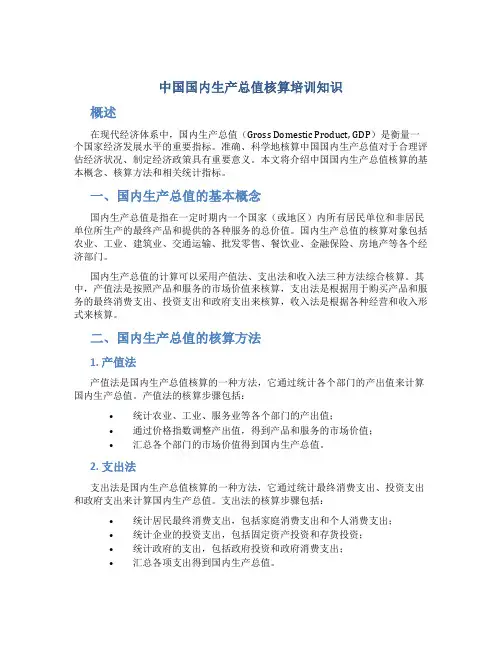 中国国内生产总值核算培训知识

概述

在现代经济体系中，国内生产总值（Gross Domestic Product, GDP）是衡量一个国家经济发展水平的重要指标。准确、科学地核算中国国内生产总值对于合理评估经济状况、制定经济政策具有重要意义。本文将介绍中国国内生产总值核算的基本概念、核算方法和相关统计指标。

一、国内生产总值的基本概念

国内生产总值是指在一定时期内一个国家（或地区）内所有居民单位和非居民单位所生产的最终产品和提供的各种服务的总价值。国内生产总值的核算对象包括农业、工业、建筑业、交通运输、批发零售、餐饮业、金融保险、房地产等各个经济部门。

国内生产总值的计算可以采用产值法、支出法和收入法三种方法综合核算。其中，产值法是按照产品和服务的市场价值来核算，支出法是根据用于购买产品和服务的最终消费支出、投资支出和政府支出来核算，收入法是根据各种经营和收入形式来核算。

二、国内生产总值的核算方法

1. 产值法

产值法是国内生产总值核算的一种方法，它通过统计各个部门的产出值来计算国内生产总值。产值法的核算步骤包括：

• 统计农业、工业、服务业等各个部门的产出值；
• 通过价格指数调整产出值，得到产品和服务的市场价值；
• 汇总各个部门的市场价值得到国内生产总值。

2. 支出法

支出法是国内生产总值核算的一种方法，它通过统计最终消费支出、投资支出和政府支出来计算国内生产总值。支出法的核算步骤包括：

• 统计居民最终消费支出，包括家庭消费支出和个人消费支出；
• 统计企业的投资支出，包括固定资产投资和存货投资；
• 统计政府的支出，包括政府投资和政府消费支出；
• 汇总各项支出得到国内生产总值。